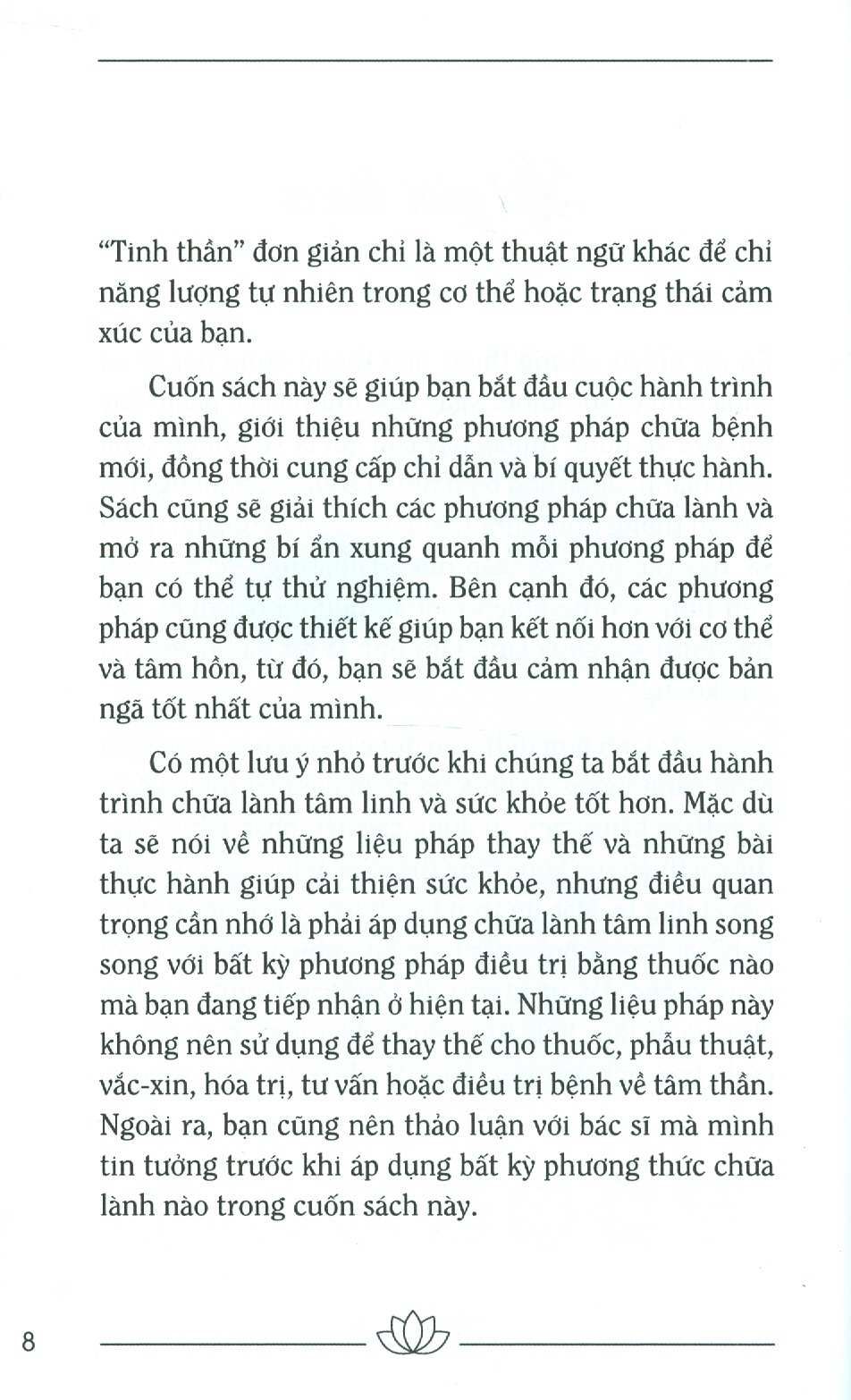 “Tinh thần” đơn giản chỉ là một thuật ngữ khác để chỉ năng lượng tự nhiên trong cơ thể hoặc trạng thái cảm xúc của bạn.

Cuốn sách này sẽ giúp bạn bắt đầu cuộc hành trình của mình, giới thiệu những phương pháp chữa bệnh mới, đồng thời cung cấp chỉ dẫn và bí quyết thực hành. Sách cũng sẽ giải thích các phương pháp chữa lành và mở ra những bí ẩn xung quanh mỗi phương pháp để bạn có thể tự thử nghiệm. Bên cạnh đó, các phương pháp cũng được thiết kế giúp bạn kết nối hơn với cơ thể và tâm hồn, từ đó, bạn sẽ bắt đầu cảm nhận được bản ngã tốt nhất của mình.

Có một lưu ý nhỏ trước khi chúng ta bắt đầu hành trình chữa lành tâm linh và sức khỏe tốt hơn. Mặc dù ta sẽ nói về những liệu pháp thay thế và những bài thực hành giúp cải thiện sức khỏe, nhưng điều quan trọng cần nhớ là phải áp dụng chữa lành tâm linh song song với bất kỳ phương pháp điều trị bằng thuốc nào mà bạn đang tiếp nhận ở hiện tại. Những liệu pháp này không nên sử dụng để thay thế cho thuốc, phẫu thuật, vắc-xin, hóa trị, tư vấn hoặc điều trị bệnh về tâm thần. Ngoài ra, bạn cũng nên thảo luận với bác sĩ mà mình tin tưởng trước khi áp dụng bất kỳ phương thức chữa lành nào trong cuốn sách này.

8